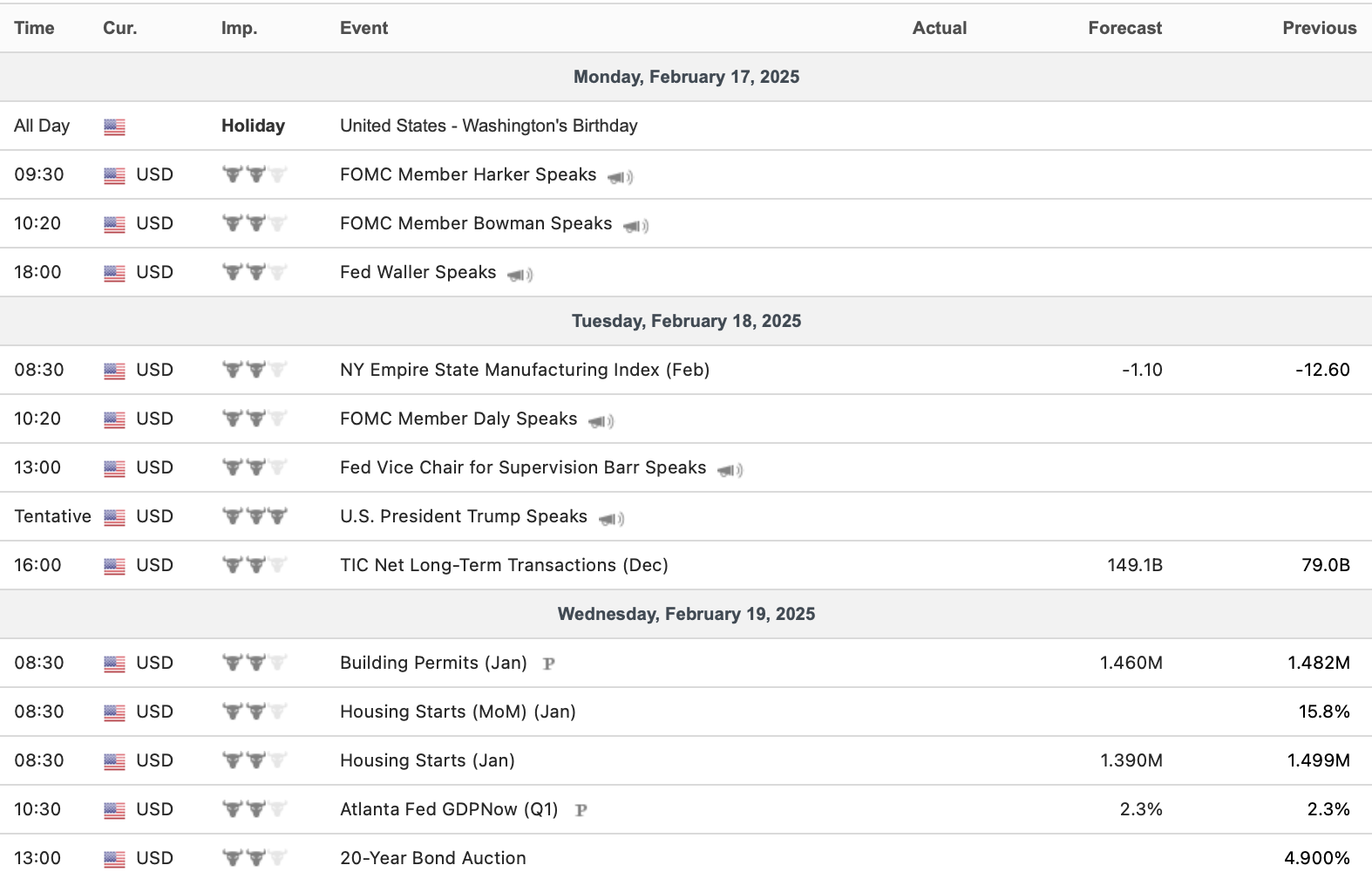 | Time | Cur. | Imp. | Event | Actual | Forecast | Previous |
|---|---|---|---|---|---|---|
| Monday, February 17, 2025 | | | | | | |
| All Day | | Holiday | United States - Washington's Birthday | | | |
| 09:30 | USD | | FOMC Member Harker Speaks | | | |
| 10:20 | USD | | FOMC Member Bowman Speaks | | | |
| 18:00 | USD | | Fed Waller Speaks | | | |
| Tuesday, February 18, 2025 | | | | | | |
| 08:30 | USD | | NY Empire State Manufacturing Index (Feb) | | -1.10 | -12.60 |
| 10:20 | USD | | FOMC Member Daly Speaks | | | |
| 13:00 | USD | | Fed Vice Chair for Supervision Barr Speaks | | | |
| Tentative | USD | | U.S. President Trump Speaks | | | |
| 16:00 | USD | | TIC Net Long-Term Transactions (Dec) | | 149.1B | 79.0B |
| Wednesday, February 19, 2025 | | | | | | |
| 08:30 | USD | | Building Permits (Jan) P | | 1.460M | 1.482M |
| 08:30 | USD | | Housing Starts (MoM) (Jan) | | | 15.8% |
| 08:30 | USD | | Housing Starts (Jan) | | 1.390M | 1.499M |
| 10:30 | USD | | Atlanta Fed GDPNow (Q1) P | | 2.3% | 2.3% |
| 13:00 | USD | | 20-Year Bond Auction | | | 4.900% |